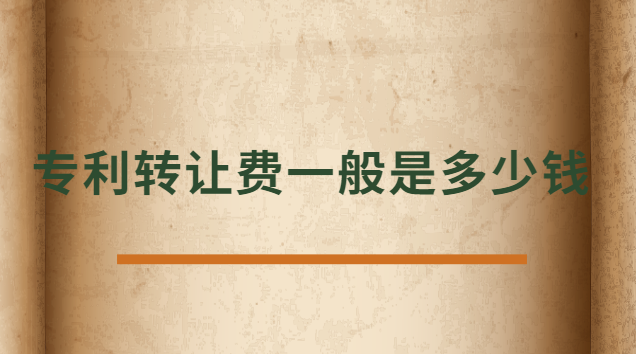 专利转让费一般是多少钱